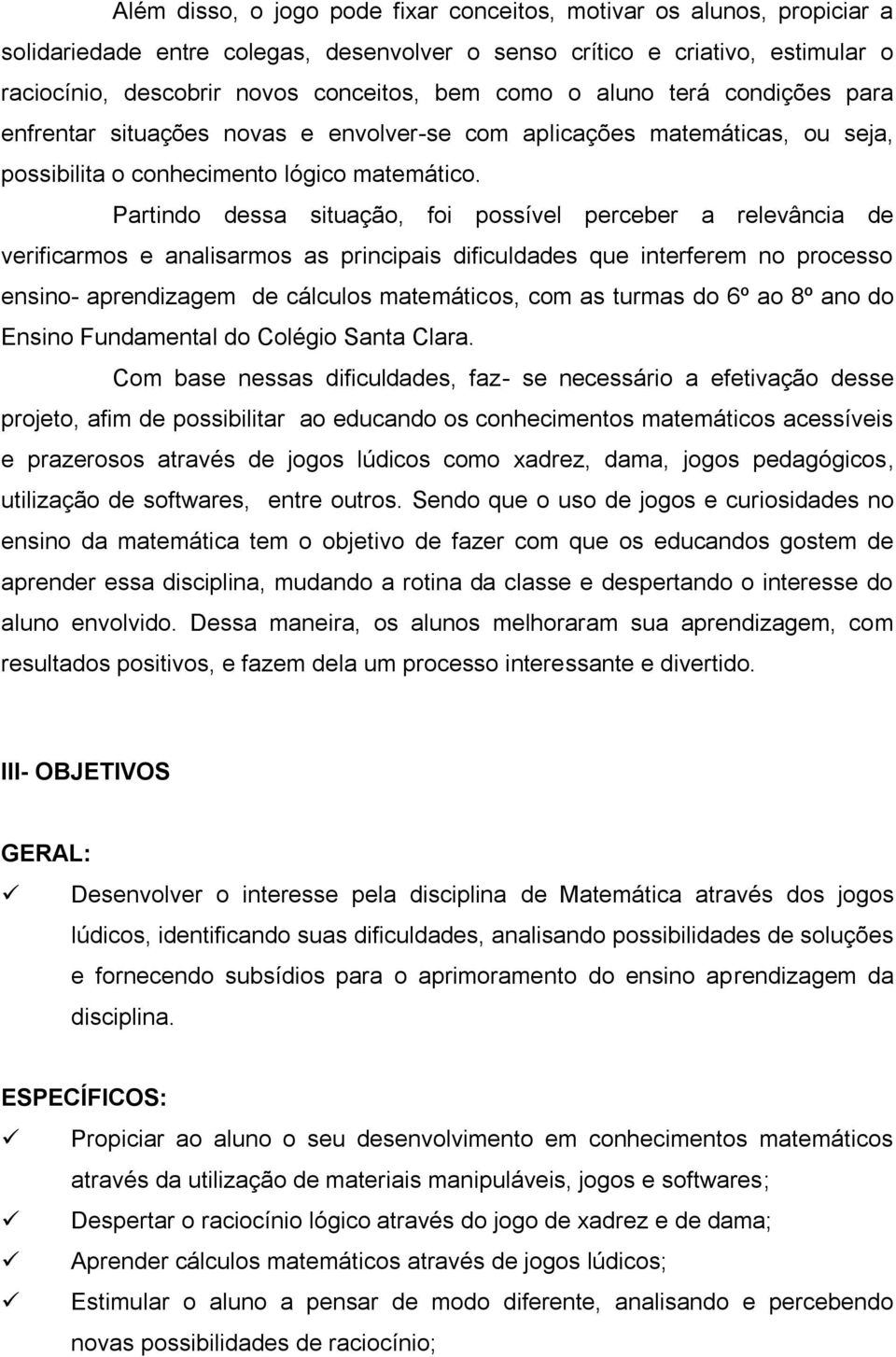 Além disso, o jogo pode fixar conceitos, motivar os alunos, propiciar a solidariedade entre colegas, desenvolver o senso crítico e criativo, estimular o raciocínio, descobrir novos conceitos, bem como o aluno terá condições para enfrentar situações novas e envolver-se com aplicações matemáticas, ou seja, possibilita o conhecimento lógico matemático.

Partindo dessa situação, foi possível perceber a relevância de verificarmos e analisarmos as principais dificuldades que interferem no processo ensino- aprendizagem de cálculos matemáticos, com as turmas do 6º ao 8º ano do Ensino Fundamental do Colégio Santa Clara.

Com base nessas dificuldades, faz- se necessário a efetivação desse projeto, afim de possibilitar ao educando os conhecimentos matemáticos acessíveis e prazerosos através de jogos lúdicos como xadrez, dama, jogos pedagógicos, utilização de softwares, entre outros. Sendo que o uso de jogos e curiosidades no ensino da matemática tem o objetivo de fazer com que os educandos gostem de aprender essa disciplina, mudando a rotina da classe e despertando o interesse do aluno envolvido. Dessa maneira, os alunos melhoraram sua aprendizagem, com resultados positivos, e fazem dela um processo interessante e divertido.

III- OBJETIVOS

GERAL:

✓ Desenvolver o interesse pela disciplina de Matemática através dos jogos lúdicos, identificando suas dificuldades, analisando possibilidades de soluções e fornecendo subsídios para o aprimoramento do ensino aprendizagem da disciplina.

ESPECÍFICOS:

✓ Propiciar ao aluno o seu desenvolvimento em conhecimentos matemáticos através da utilização de materiais manipuláveis, jogos e softwares;
✓ Despertar o raciocínio lógico através do jogo de xadrez e de dama;
✓ Aprender cálculos matemáticos através de jogos lúdicos;
✓ Estimular o aluno a pensar de modo diferente, analisando e percebendo novas possibilidades de raciocínio;